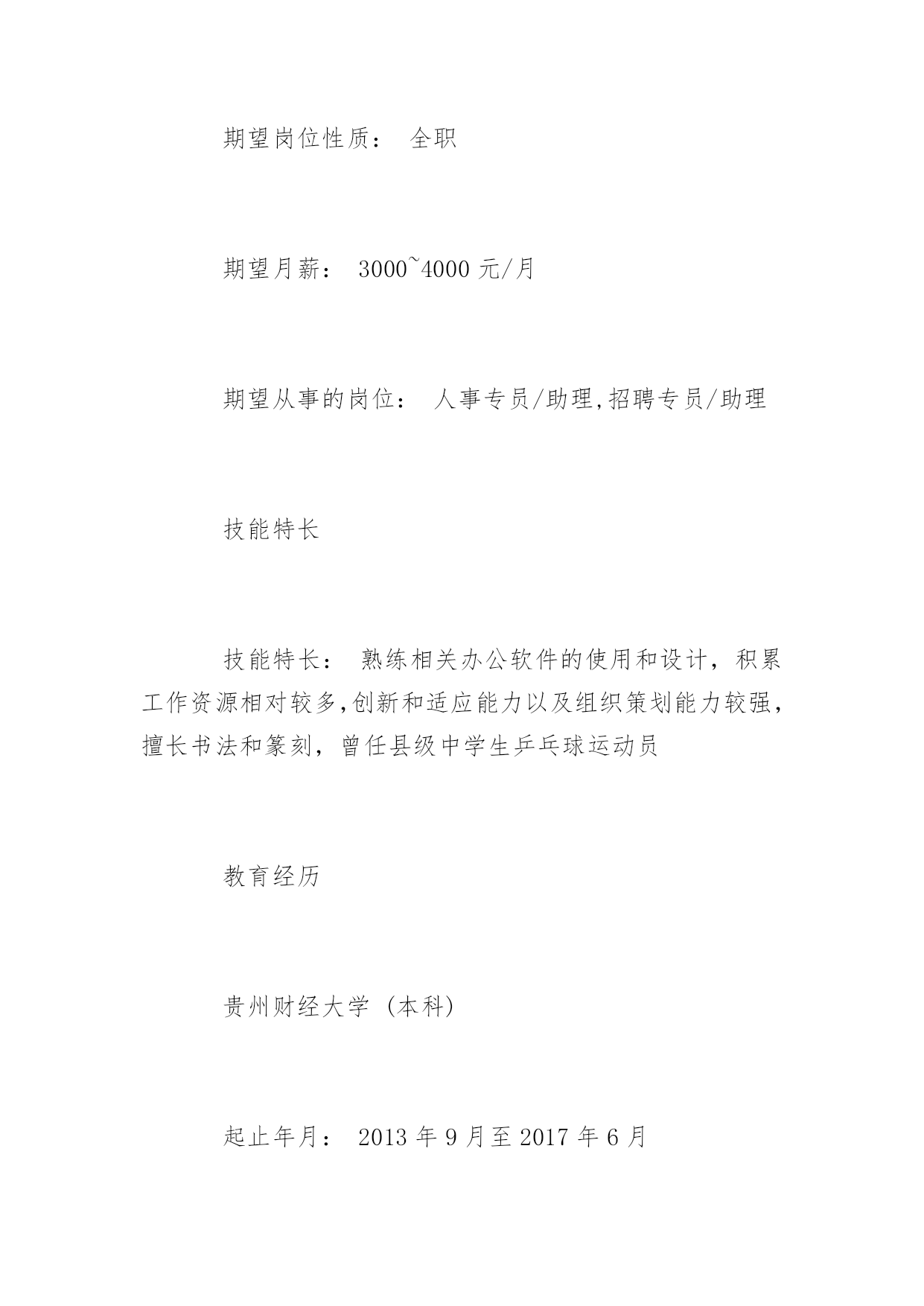 期望岗位性质： 全职

期望月薪： 3000~4000 元/月

期望从事的岗位： 人事专员/助理,招聘专员/助理

技能特长

技能特长： 熟练相关办公软件的使用和设计，积累工作资源相对较多,创新和适应能力以及组织策划能力较强，擅长书法和篆刻，曾任县级中学生乒乓球运动员

教育经历

贵州财经大学（本科）

起止年月： 2013 年 9 月至 2017 年 6 月